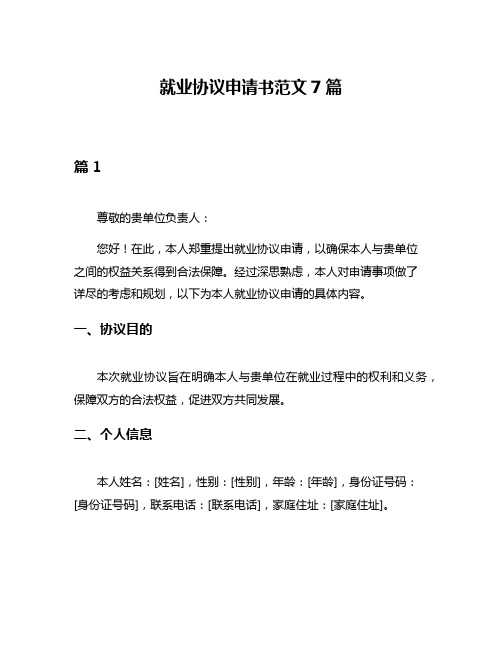 就业协议申请书范文 7 篇

篇 1

尊敬的贵单位负责人：

您好！在此，本人郑重提出就业协议申请，以确保本人与贵单位之间的权益关系得到合法保障。经过深思熟虑，本人对申请事项做了详尽的考虑和规划，以下为本人就业协议申请的具体内容。

一、协议目的

本次就业协议旨在明确本人与贵单位在就业过程中的权利和义务，保障双方的合法权益，促进双方共同发展。

二、个人信息

本人姓名：[姓名]，性别：[性别]，年龄：[年龄]，身份证号码：[身份证号码]，联系电话：[联系电话]，家庭住址：[家庭住址]。